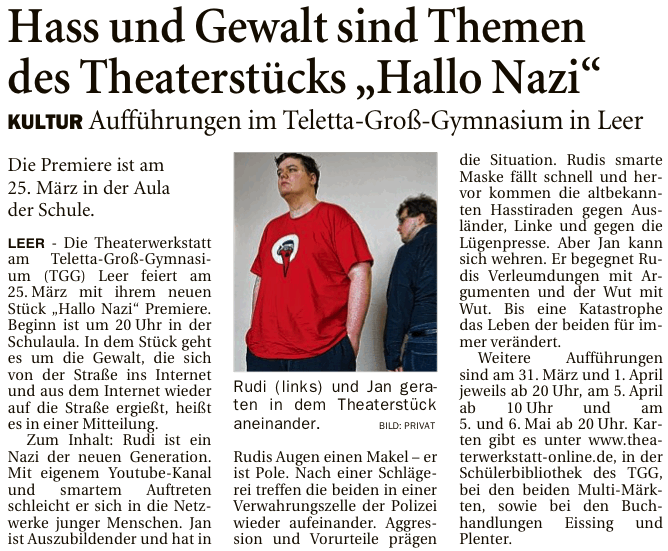 Hass und Gewalt sind Themen des Theaterstücks „Hallo Nazi“

KULTUR Aufführungen im Teletta-Groß-Gymnasium in Leer

Die Premiere ist am 25. März in der Aula der Schule.

LEER - Die Theaterwerkstatt am Teletta-Groß-Gymnasium (TGG) Leer feiert am 25. März mit ihrem neuen Stück „Hallo Nazi“ Premiere. Beginn ist um 20 Uhr in der Schulaula. In dem Stück geht es um die Gewalt, die sich von der Straße ins Internet und aus dem Internet wieder auf die Straße ergießt, heißt es in einer Mitteilung.

Zum Inhalt: Rudi ist ein Nazi der neuen Generation. Mit eigenem Youtube-Kanal und smartem Auftreten schleicht er sich in die Netzwerke junger Menschen. Jan ist Auszubildender und hat in

Rudi (links) und Jan geraten in dem Theaterstück aneinander. BILD: PRIVAT

Rudis Augen einen Makel – er ist Pole. Nach einer Schlägerei treffen die beiden in einer Verwahrungszelle der Polizei wieder aufeinander. Aggression und Vorurteile prägen

die Situation. Rudis smarte Maske fällt schnell und hervor kommen die altbekannten Hasstiraden gegen Ausländer, Linke und gegen die Lügenpresse. Aber Jan kann sich wehren. Er begegnet Rudis Verleumdungen mit Argumenten und der Wut mit Wut. Bis eine Katastrophe das Leben der beiden für immer verändert.

Weitere Aufführungen sind am 31. März und 1. April jeweils ab 20 Uhr, am 5. April ab 10 Uhr und am 5. und 6. Mai ab 20 Uhr. Karten gibt es unter www.theaterwerkstatt-online.de, in der Schülerbibliothek des TGG, bei den beiden Multi-Märkten, sowie bei den Buchhandlungen Eissing und Plenter.